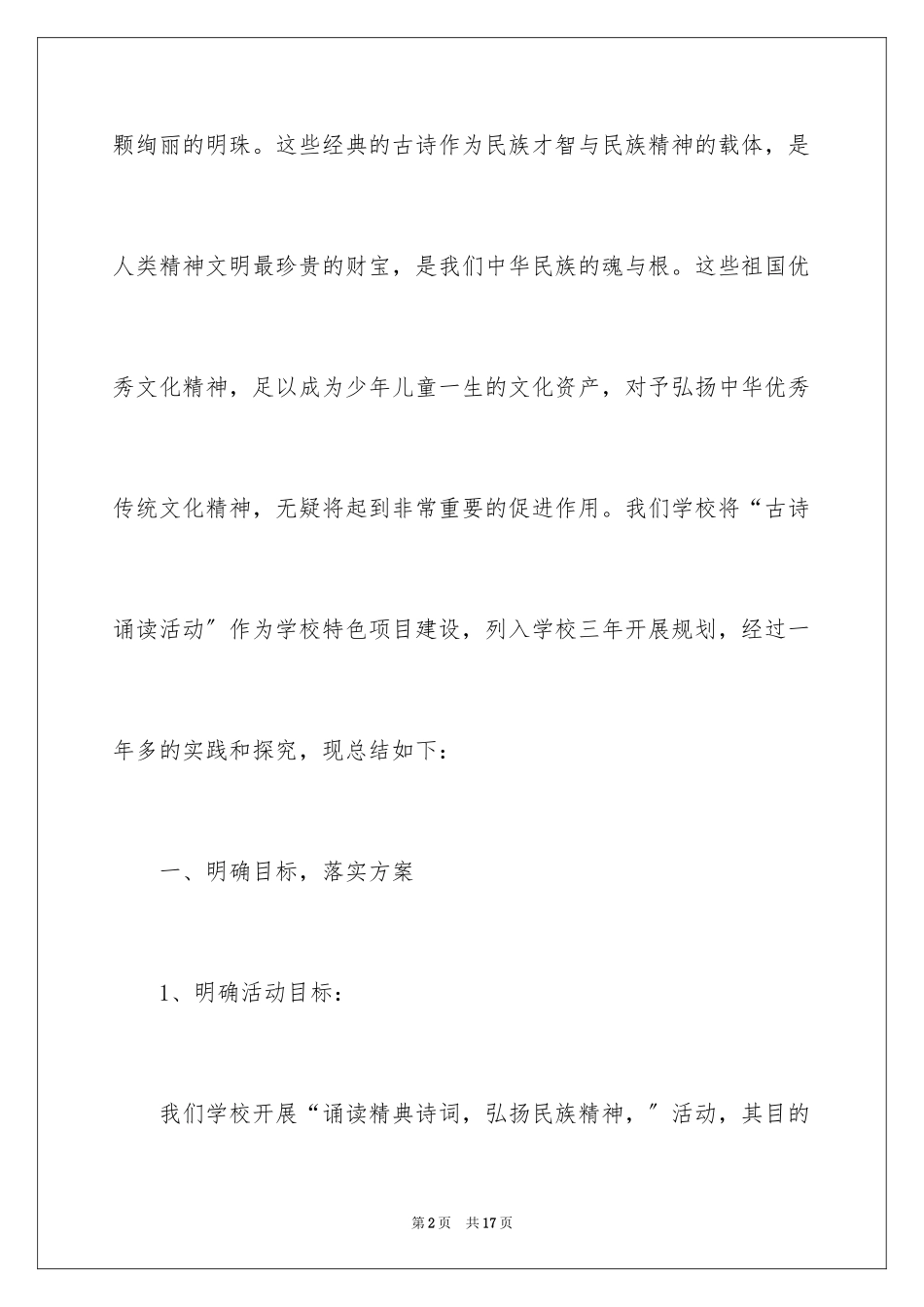 颗绚丽的明珠。这些经典的古诗作为民族才智与民族精神的载体，是人类精神文明最珍贵的财宝，是我们中华民族的魂与根。这些祖国优秀文化精神，足以成为少年儿童一生的文化资产，对予弘扬中华优秀传统文化精神，无疑将起到非常重要的促进作用。我们学校将“古诗诵读活动″作为学校特色项目建设，列入学校三年开展规划，经过一年多的实践和探究，现总结如下：

一、明确目标，落实方案

1、明确活动目标：

我们学校开展“诵读精典诗词，弘扬民族精神，″活动，其目的

第2页　共17页